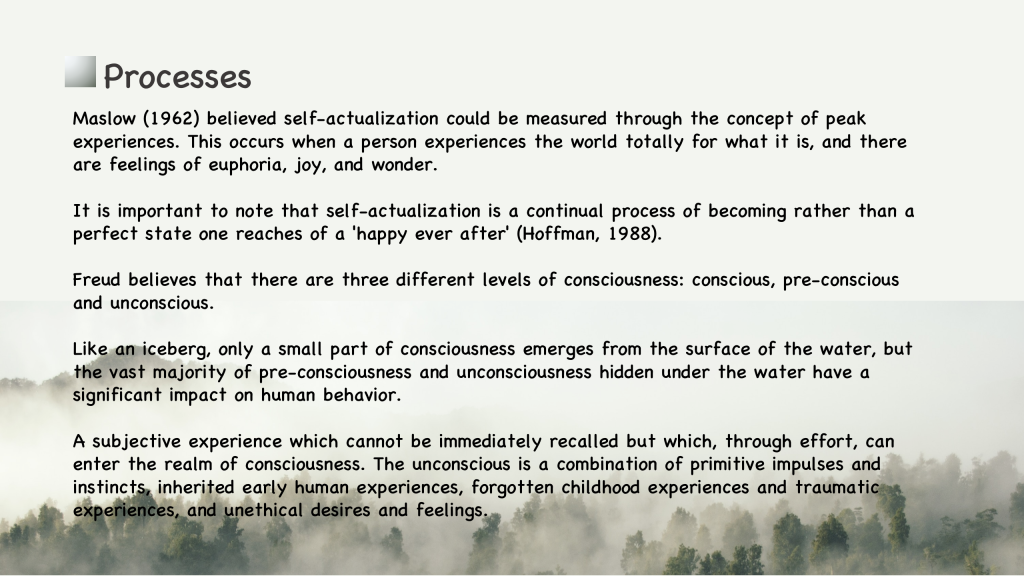 Processes

Maslow (1962) believed self-actualization could be measured through the concept of peak experiences. This occurs when a person experiences the world totally for what it is, and there are feelings of euphoria, joy, and wonder.

It is important to note that self-actualization is a continual process of becoming rather than a perfect state one reaches of a 'happy ever after' (Hoffman, 1988).

Freud believes that there are three different levels of consciousness: conscious, pre-conscious and unconscious.

Like an iceberg, only a small part of consciousness emerges from the surface of the water, but the vast majority of pre-consciousness and unconsciousness hidden under the water have a significant impact on human behavior.

A subjective experience which cannot be immediately recalled but which, through effort, can enter the realm of consciousness. The unconscious is a combination of primitive impulses and instincts, inherited early human experiences, forgotten childhood experiences and traumatic experiences, and unethical desires and feelings.